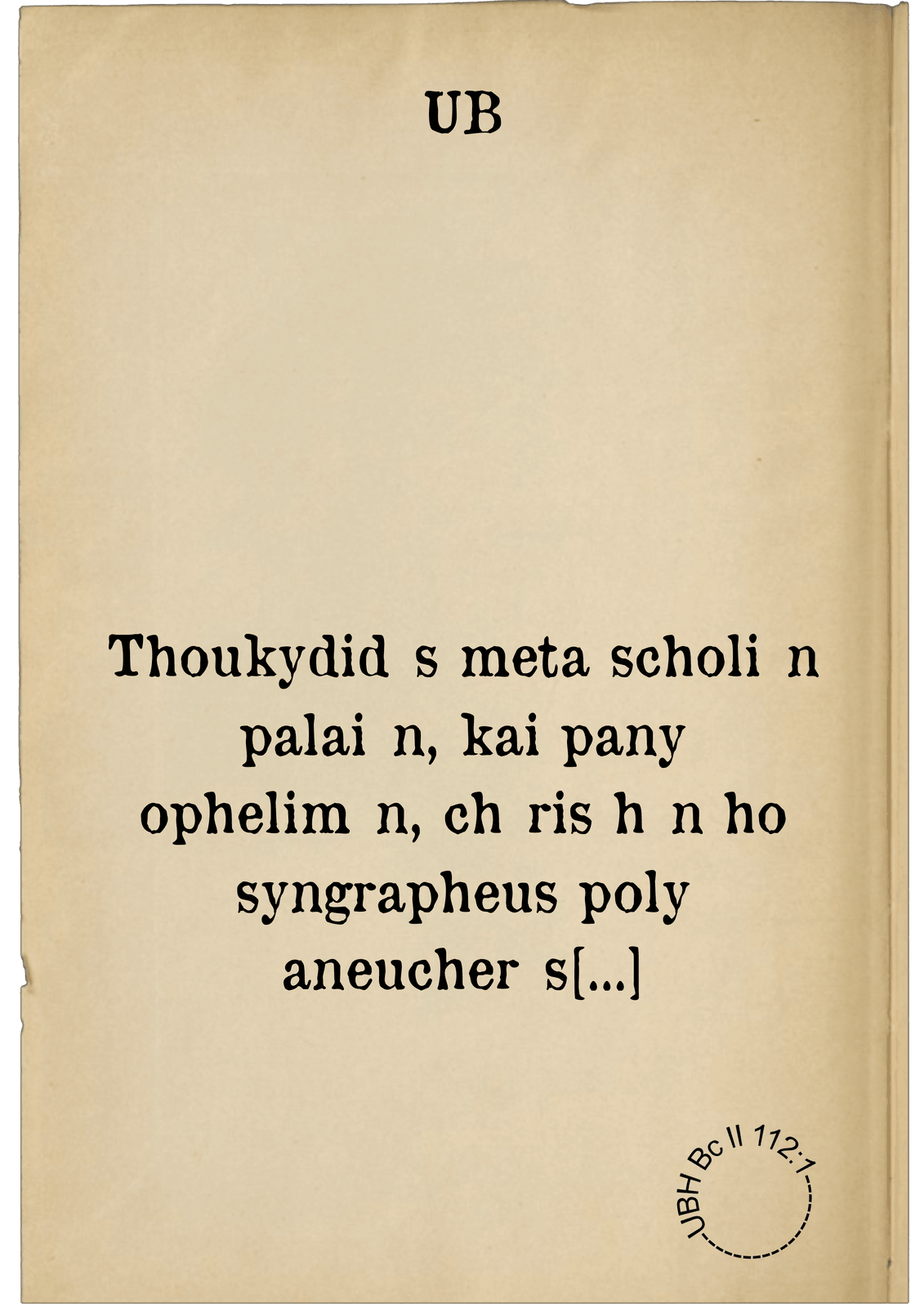 UB

Thoukydid s meta scholi n palai n, kai pany ophelim n, ch ris h n ho syngrapheus poly aneucher s[...]

UBH Bc II 112:1